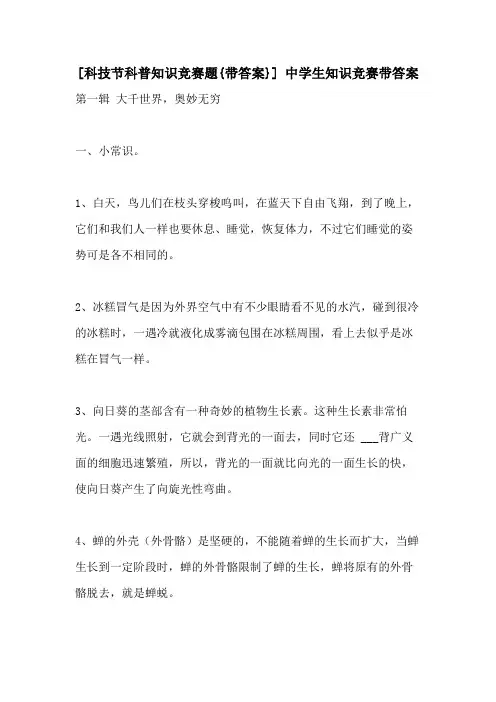 [科技节科普知识竞赛题{带答案}] 中学生知识竞赛带答案

第一辑 大千世界，奥妙无穷

一、小常识。

1、白天，鸟儿们在枝头穿梭鸣叫，在蓝天下自由飞翔，到了晚上，它们和我们人一样也要休息、睡觉，恢复体力，不过它们睡觉的姿势可是各不相同的。

2、冰糕冒气是因为外界空气中有不少眼睛看不见的水汽，碰到很冷的冰糕时，一遇冷就液化成雾滴包围在冰糕周围，看上去似乎是冰糕在冒气一样。

3、向日葵的茎部含有一种奇妙的植物生长素。这种生长素非常怕光。一遇光线照射，它就会到背光的一面去，同时它还 ___背广义面的细胞迅速繁殖，所以，背光的一面就比向光的一面生长的快，使向日葵产生了向旋光性弯曲。

4、蝉的外壳（外骨骼）是坚硬的，不能随着蝉的生长而扩大，当蝉生长到一定阶段时，蝉的外骨骼限制了蝉的生长，蝉将原有的外骨骼脱去，就是蝉蜕。